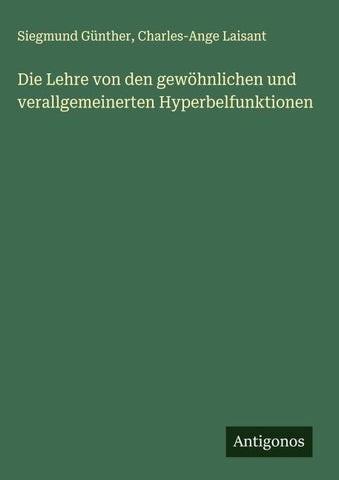 Siegmund Günther, Charles-Ange Laisant

Die Lehre von den gewöhnlichen und verallgemeinerten Hyperbelfunktionen

Antigonos